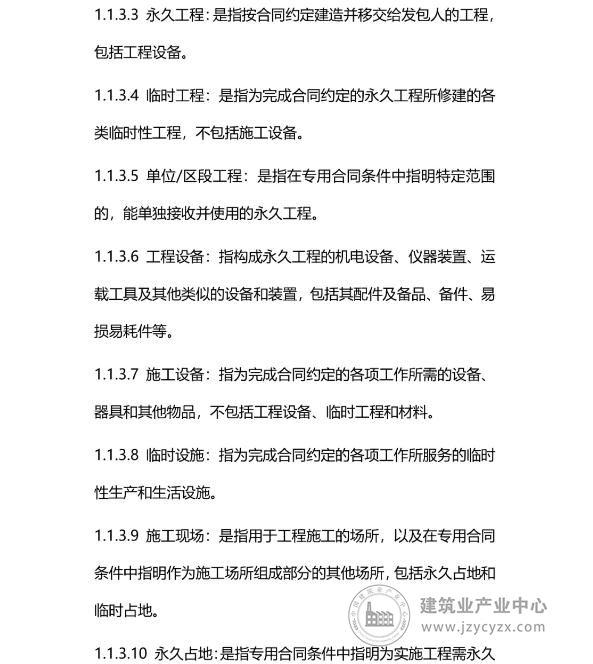 1.1.3.3 永久工程：是指按合同约定建造并移交给发包人的工程，包括工程设备。

1.1.3.4 临时工程：是指为完成合同约定的永久工程所修建的各类临时性工程，不包括施工设备。

1.1.3.5 单位/区段工程：是指在专用合同条件中指明特定范围的，能单独接收并使用的永久工程。

1.1.3.6 工程设备：指构成永久工程的机电设备、仪器装置、运载工具及其他类似的设备和装置，包括其配件及备品、备件、易损易耗件等。

1.1.3.7 施工设备：指为完成合同约定的各项工作所需的设备、器具和其他物品，不包括工程设备、临时工程和材料。

1.1.3.8 临时设施：指为完成合同约定的各项工作所服务的临时性生产和生活设施。

1.1.3.9 施工现场：是指用于工程施工的场所，以及在专用合同条件中指明作为施工场所组成部分的其他场所，包括永久占地和临时占地。

1.1.3.10 永久占地：是指专用合同条件中指明为实施工程需永久

建筑业产业中心
www.jzycyzx.com